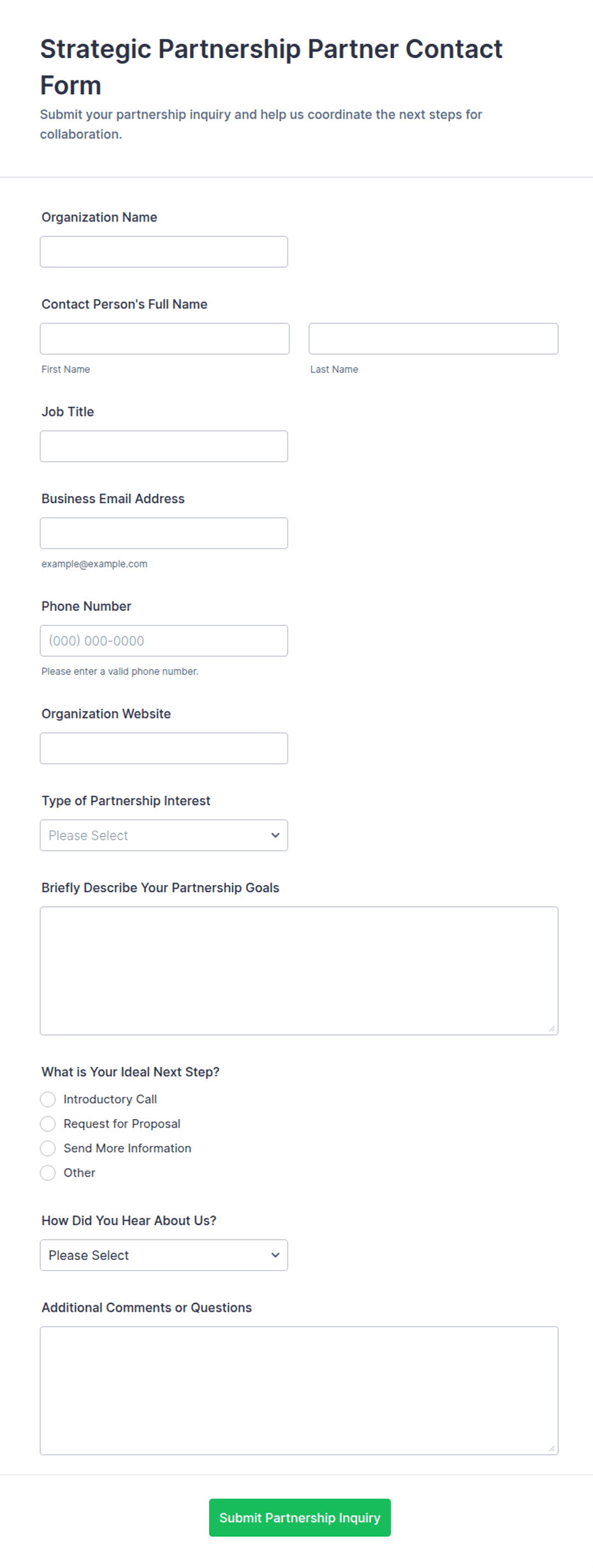 Strategic Partnership Partner Contact Form

Submit your partnership inquiry and help us coordinate the next steps for collaboration.

Organization Name

Contact Person's Full Name

First Name

Last Name

Job Title

Business Email Address

example@example.com

Phone Number

(000) 000-0000

Please enter a valid phone number.

Organization Website

Type of Partnership Interest

Please Select

Briefly Describe Your Partnership Goals

What is Your Ideal Next Step?

Introductory Call

Request for Proposal

Send More Information

Other

How Did You Hear About Us?

Please Select

Additional Comments or Questions

Submit Partnership Inquiry